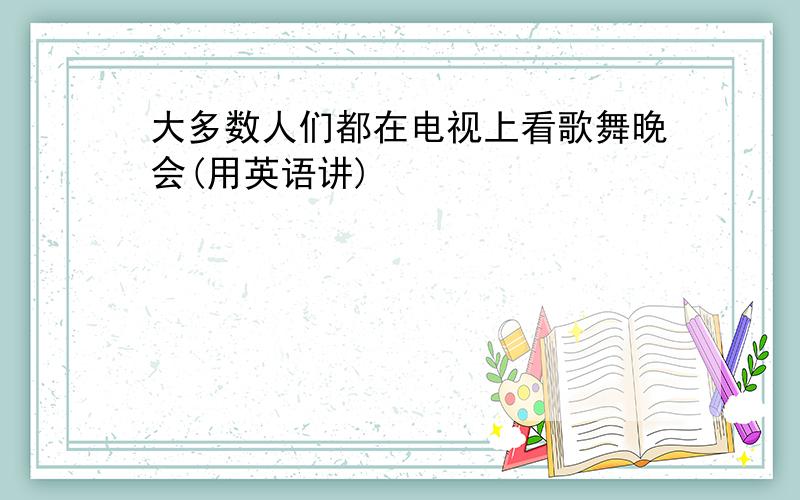 大多数人们都在电视上看歌舞晚会(用英语讲)